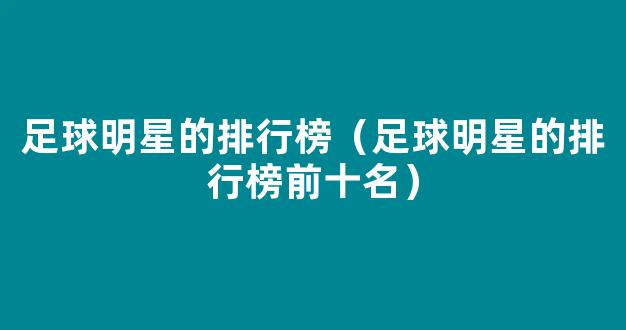 足球明星的排行榜（足球明星的排行榜前十名）